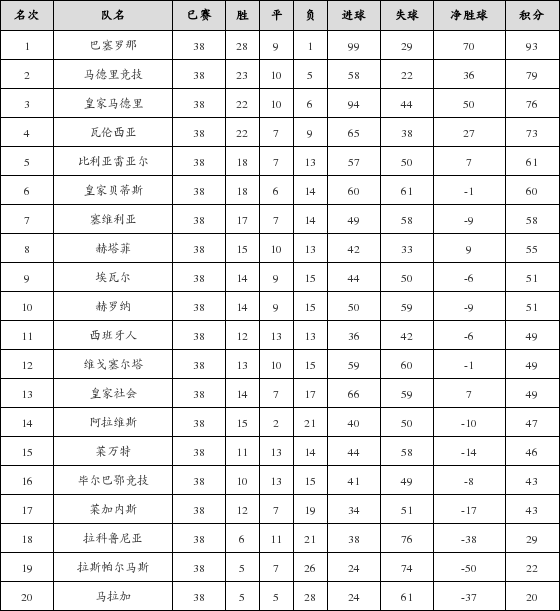 | 名次 | 队名 | 已赛 | 胜 | 平 | 负 | 进球 | 失球 | 净胜球 | 积分 |
|---|---|---|---|---|---|---|---|---|---|
| 1 | 巴塞罗那 | 38 | 28 | 9 | 1 | 99 | 29 | 70 | 93 |
| 2 | 马德里竞技 | 38 | 23 | 10 | 5 | 58 | 22 | 36 | 79 |
| 3 | 皇家马德里 | 38 | 22 | 10 | 6 | 94 | 44 | 50 | 76 |
| 4 | 瓦伦西亚 | 38 | 22 | 7 | 9 | 65 | 38 | 27 | 73 |
| 5 | 比利亚雷亚尔 | 38 | 18 | 7 | 13 | 57 | 50 | 7 | 61 |
| 6 | 皇家贝蒂斯 | 38 | 18 | 6 | 14 | 60 | 61 | -1 | 60 |
| 7 | 塞维利亚 | 38 | 17 | 7 | 14 | 49 | 58 | -9 | 58 |
| 8 | 赫塔菲 | 38 | 15 | 10 | 13 | 42 | 33 | 9 | 55 |
| 9 | 埃瓦尔 | 38 | 14 | 9 | 15 | 44 | 50 | -6 | 51 |
| 10 | 赫罗纳 | 38 | 14 | 9 | 15 | 50 | 59 | -9 | 51 |
| 11 | 西班牙人 | 38 | 12 | 13 | 13 | 36 | 42 | -6 | 49 |
| 12 | 维戈塞尔塔 | 38 | 13 | 10 | 15 | 59 | 60 | -1 | 49 |
| 13 | 皇家社会 | 38 | 14 | 7 | 17 | 66 | 59 | 7 | 49 |
| 14 | 阿拉维斯 | 38 | 15 | 2 | 21 | 40 | 50 | -10 | 47 |
| 15 | 莱万特 | 38 | 11 | 13 | 14 | 44 | 58 | -14 | 46 |
| 16 | 毕尔巴鄂竞技 | 38 | 10 | 13 | 15 | 41 | 49 | -8 | 43 |
| 17 | 莱加内斯 | 38 | 12 | 7 | 19 | 34 | 51 | -17 | 43 |
| 18 | 拉科鲁尼亚 | 38 | 6 | 11 | 21 | 38 | 76 | -38 | 29 |
| 19 | 拉斯帕尔马斯 | 38 | 5 | 7 | 26 | 24 | 74 | -50 | 22 |
| 20 | 马拉加 | 38 | 5 | 5 | 28 | 24 | 61 | -37 | 20 |